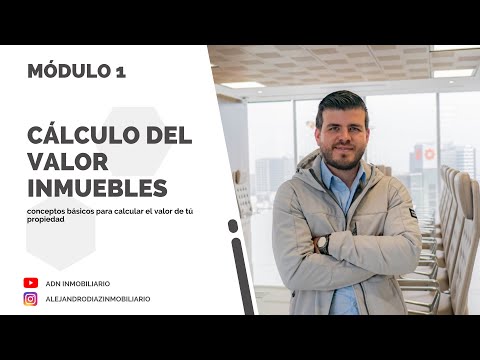 MÓDULO 1

CÁLCULO DEL VALOR INMUEBLES

conceptos básicos para calcular el valor de tú propiedad

ADN INMOBILIARIO

ALEJANDRODIAZINMOBILIARIO